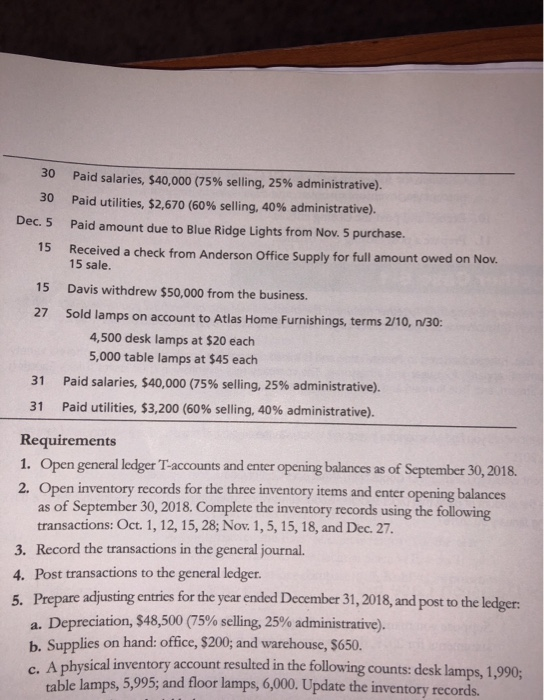 30 Paid salaries, $40,000 (75% selling, 25% administrative).

30 Paid utilities, $2,670 (60% selling, 40% administrative).

Dec. 5 Paid amount due to Blue Ridge Lights from Nov. 5 purchase.

15 Received a check from Anderson Office Supply for full amount owed on Nov. 15 sale.

15 Davis withdrew $50,000 from the business.

27 Sold lamps on account to Atlas Home Furnishings, terms 2/10, n/30:

4,500 desk lamps at $20 each

5,000 table lamps at $45 each

31 Paid salaries, $40,000 (75% selling, 25% administrative).

31 Paid utilities, $3,200 (60% selling, 40% administrative).

Requirements

1. Open general ledger T-accounts and enter opening balances as of September 30, 2018.

2. Open inventory records for the three inventory items and enter opening balances as of September 30, 2018. Complete the inventory records using the following transactions: Oct. 1, 12, 15, 28; Nov. 1, 5, 15, 18, and Dec. 27.

3. Record the transactions in the general journal.

4. Post transactions to the general ledger.

5. Prepare adjusting entries for the year ended December 31, 2018, and post to the ledger:

a. Depreciation, $48,500 (75% selling, 25% administrative).

b. Supplies on hand: office, $200; and warehouse, $650.

c. A physical inventory account resulted in the following counts: desk lamps, 1,990; table lamps, 5,995; and floor lamps, 6,000. Update the inventory records.